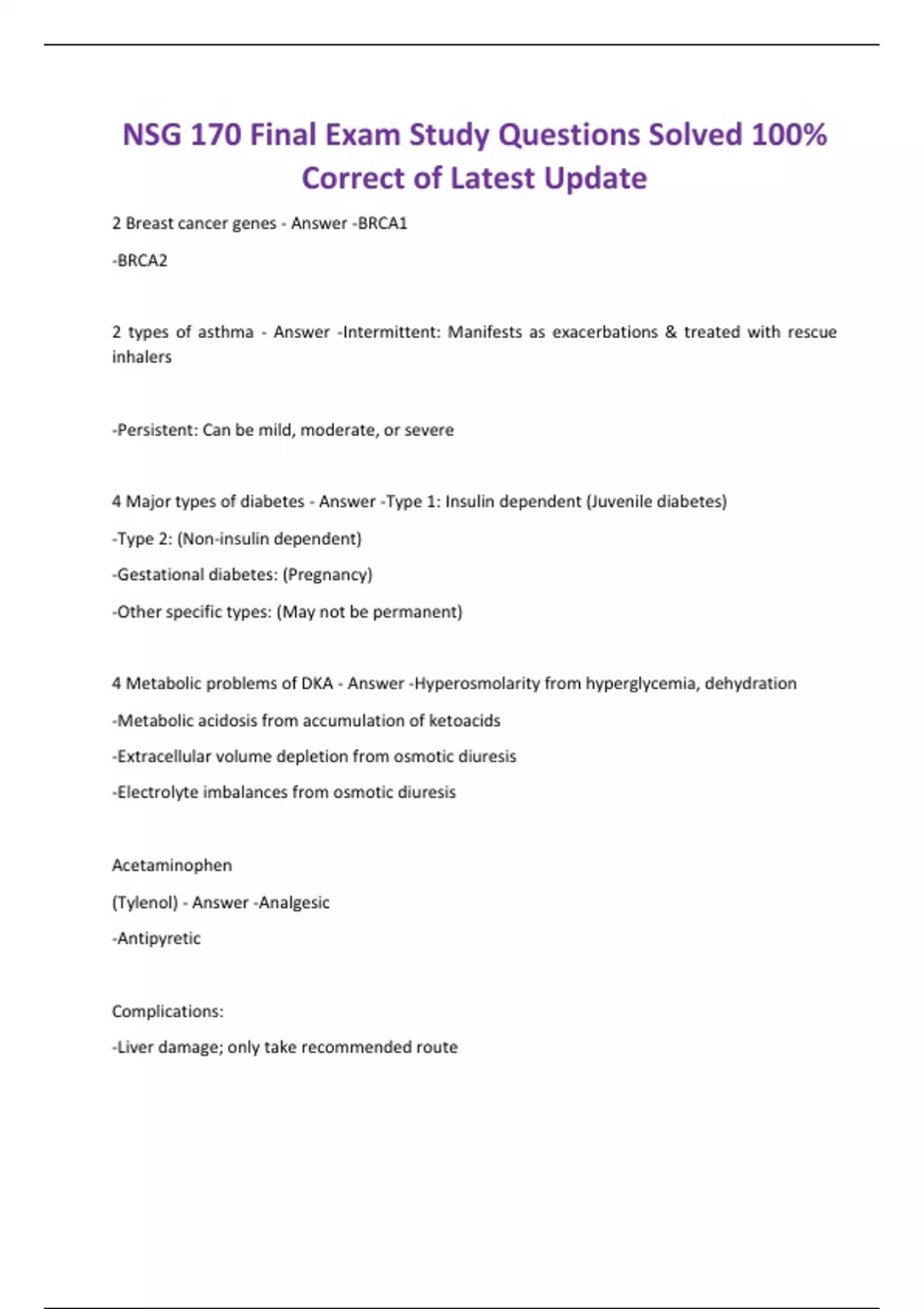 NSG 170 Final Exam Study Questions Solved 100% Correct of Latest Update

2 Breast cancer genes - Answer -BRCA1

-BRCA2

2 types of asthma - Answer -Intermittent: Manifests as exacerbations & treated with rescue inhalers

-Persistent: Can be mild, moderate, or severe

4 Major types of diabetes - Answer -Type 1: Insulin dependent (Juvenile diabetes)

-Type 2: (Non-insulin dependent)

-Gestational diabetes: (Pregnancy)

-Other specific types: (May not be permanent)

4 Metabolic problems of DKA - Answer -Hyperosmolarity from hyperglycemia, dehydration

-Metabolic acidosis from accumulation of ketoacids

-Extracellular volume depletion from osmotic diuresis

-Electrolyte imbalances from osmotic diuresis

Acetaminophen

(Tylenol) - Answer -Analgesic

-Antipyretic

Complications:

-Liver damage; only take recommended route